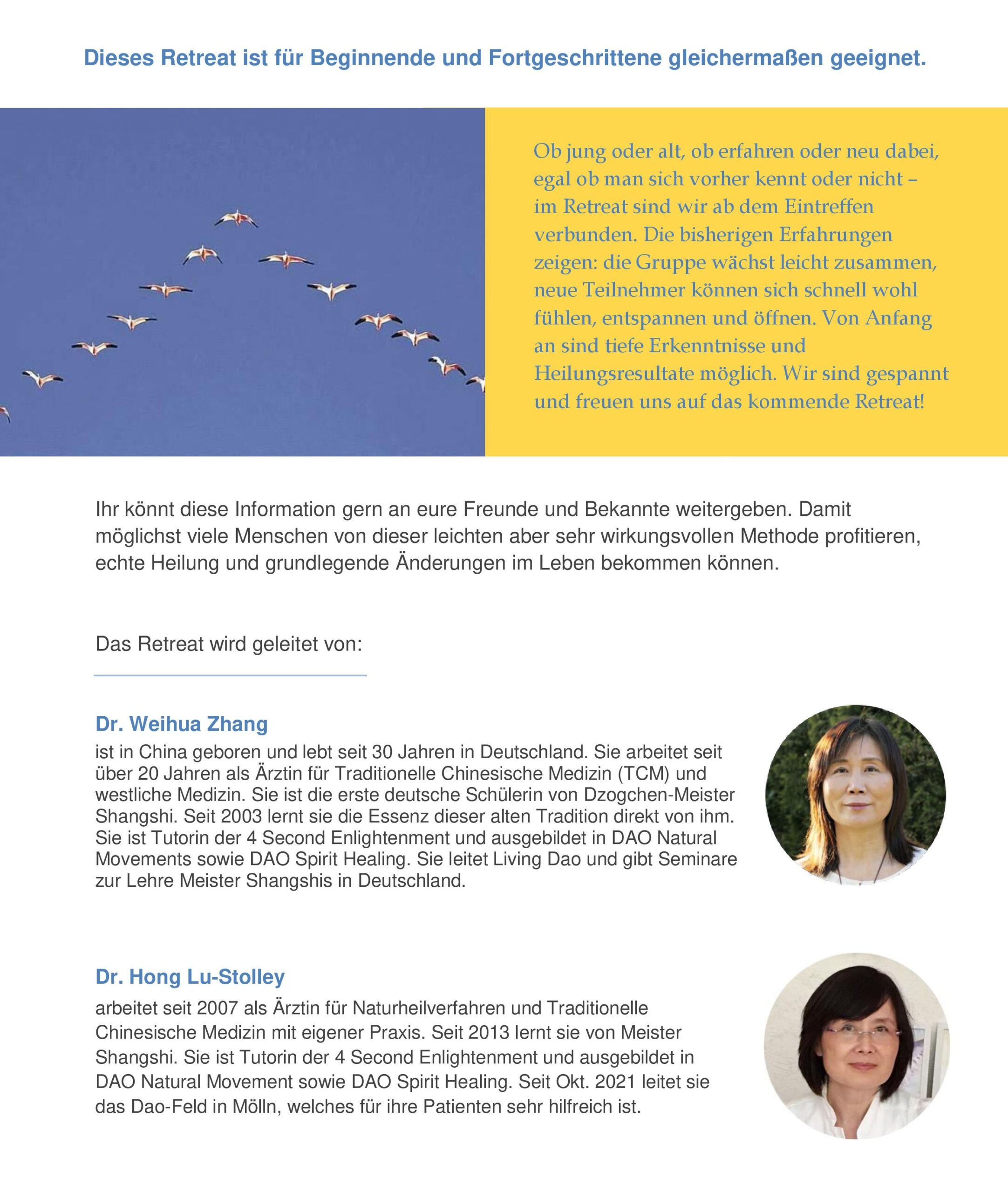 Dieses Retreat ist für Beginnende und Fortgeschrittene gleichermaßen geeignet.

Ob jung oder alt, ob erfahren oder neu dabei, egal ob man sich vorher kennt oder nicht – im Retreat sind wir ab dem Eintreffen verbunden. Die bisherigen Erfahrungen zeigen: die Gruppe wächst leicht zusammen, neue Teilnehmer können sich schnell wohl fühlen, entspannen und öffnen. Von Anfang an sind tiefe Erkenntnisse und Heilungsresultate möglich. Wir sind gespannt und freuen uns auf das kommende Retreat!

Ihr könnt diese Information gern an eure Freunde und Bekannte weitergeben. Damit möglichst viele Menschen von dieser leichten aber sehr wirkungsvollen Methode profitieren, echte Heilung und grundlegende Änderungen im Leben bekommen können.

Das Retreat wird geleitet von:

Dr. Weihua Zhang
ist in China geboren und lebt seit 30 Jahren in Deutschland. Sie arbeitet seit über 20 Jahren als Ärztin für Traditionelle Chinesische Medizin (TCM) und westliche Medizin. Sie ist die erste deutsche Schülerin von Dzogchen-Meister Shangshi. Seit 2003 lernt sie die Essenz dieser alten Tradition direkt von ihm. Sie ist Tutorin der 4 Second Enlightenment und ausgebildet in DAO Natural Movements sowie DAO Spirit Healing. Sie leitet Living Dao und gibt Seminare zur Lehre Meister Shangshis in Deutschland.

Dr. Hong Lu-Stolley
arbeitet seit 2007 als Ärztin für Naturheilverfahren und Traditionelle Chinesische Medizin mit eigener Praxis. Seit 2013 lernt sie von Meister Shangshi. Sie ist Tutorin der 4 Second Enlightenment und ausgebildet in DAO Natural Movement sowie DAO Spirit Healing. Seit Okt. 2021 leitet sie das Dao-Feld in Mölln, welches für ihre Patienten sehr hilfreich ist.